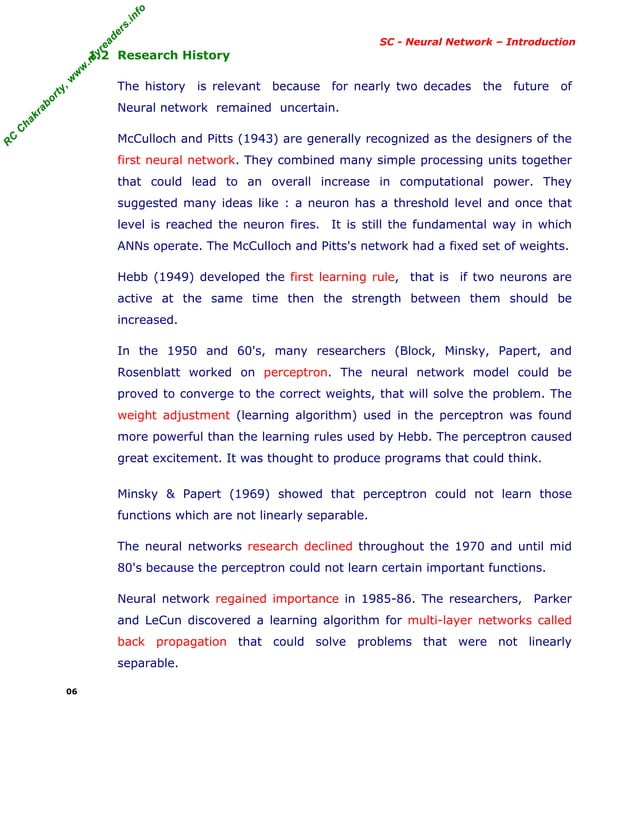 RC Chakraborty, www.myreaders.info

SC - Neural Network – Introduction

1.2 Research History

The history is relevant because for nearly two decades the future of Neural network remained uncertain.

McCulloch and Pitts (1943) are generally recognized as the designers of the first neural network. They combined many simple processing units together that could lead to an overall increase in computational power. They suggested many ideas like : a neuron has a threshold level and once that level is reached the neuron fires. It is still the fundamental way in which ANNs operate. The McCulloch and Pitts's network had a fixed set of weights.

Hebb (1949) developed the first learning rule, that is if two neurons are active at the same time then the strength between them should be increased.

In the 1950 and 60's, many researchers (Block, Minsky, Papert, and Rosenblatt worked on perceptron. The neural network model could be proved to converge to the correct weights, that will solve the problem. The weight adjustment (learning algorithm) used in the perceptron was found more powerful than the learning rules used by Hebb. The perceptron caused great excitement. It was thought to produce programs that could think.

Minsky & Papert (1969) showed that perceptron could not learn those functions which are not linearly separable.

The neural networks research declined throughout the 1970 and until mid 80's because the perceptron could not learn certain important functions.

Neural network regained importance in 1985-86. The researchers, Parker and LeCun discovered a learning algorithm for multi-layer networks called back propagation that could solve problems that were not linearly separable.

06